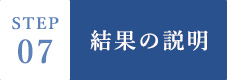 STEP
07

結果の説明